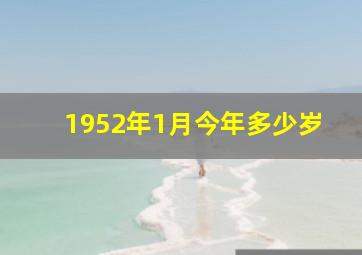 1952年1月今年多少岁